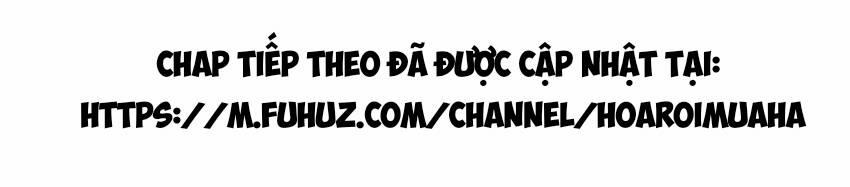 CHAP TIẾP THEO ĐÃ ĐƯỢC CẬP NHẬT TẠI:
HTTPS://M.FUHUZ.COM/CHANNEL/HOAROIMUAHA